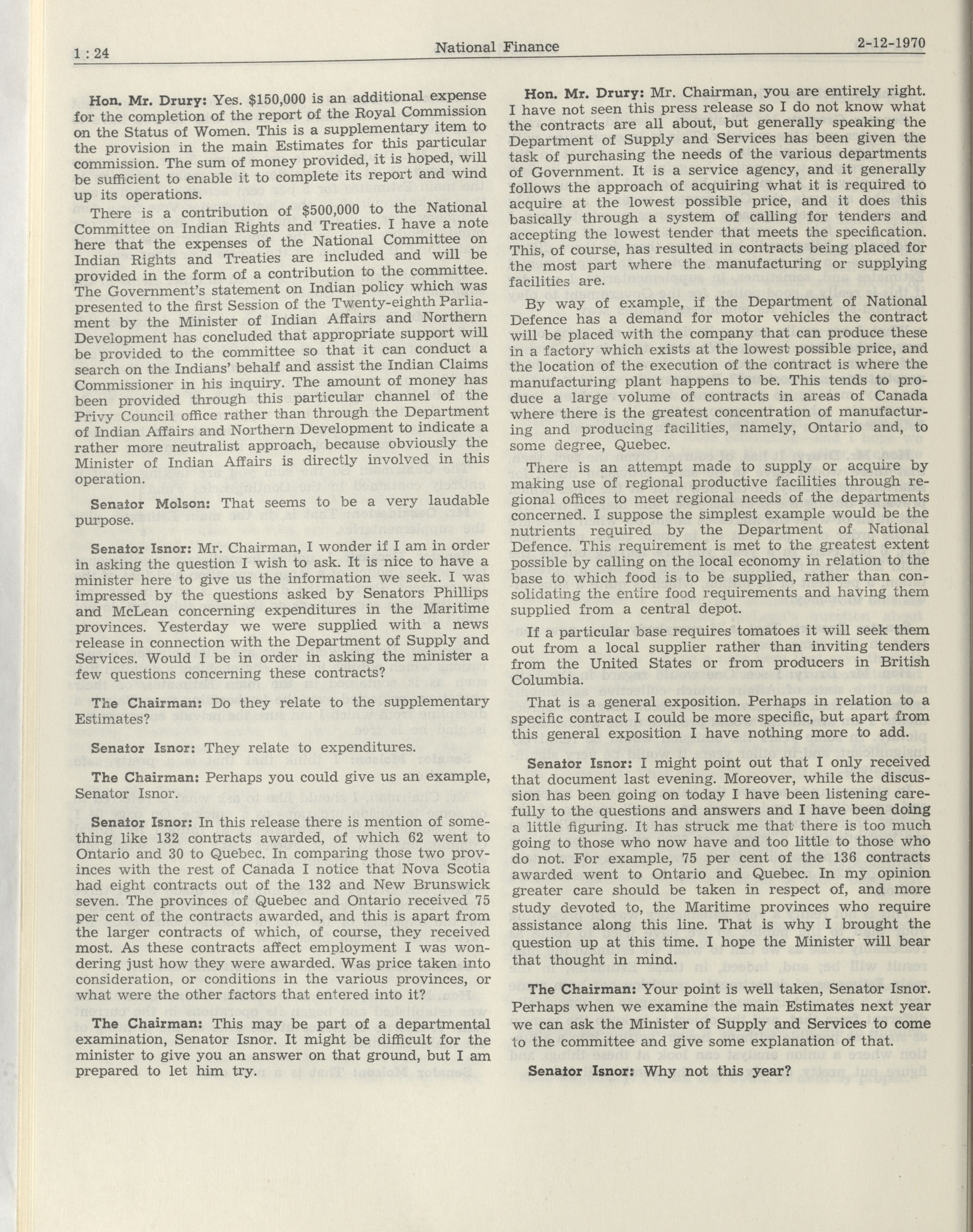 1 : 24 National Finance 2-12-1970

Hon. Mr. Drury: Yes. $150,000 is an additional expense for the completion of the report of the Royal Commission on the Status of Women. This is a supplementary item to the provision in the main Estimates for this particular commission. The sum of money provided, it is hoped, will be sufficient to enable it to complete its report and wind up its operations.

There is a contribution of $500,000 to the National Committee on Indian Rights and Treaties. I have a note here that the expenses of the National Committee on Indian Rights and Treaties are included and will be provided in the form of a contribution to the committee. The Government's statement on Indian policy which was presented to the first Session of the Twenty-eighth Parliament by the Minister of Indian Affairs and Northern Development has concluded that appropriate support will be provided to the committee so that it can conduct a search on the Indians' behalf and assist the Indian Claims Commissioner in his inquiry. The amount of money has been provided through this particular channel of the Privy Council office rather than through the Department of Indian Affairs and Northern Development to indicate a rather more neutralist approach, because obviously the Minister of Indian Affairs is directly involved in this operation.

Senator Molson: That seems to be a very laudable purpose.

Senator Isnor: Mr. Chairman, I wonder if I am in order in asking the question I wish to ask. It is nice to have a minister here to give us the information we seek. I was impressed by the questions asked by Senators Phillips and McLean concerning expenditures in the Maritime provinces. Yesterday we were supplied with a news release in connection with the Department of Supply and Services. Would I be in order in asking the minister a few questions concerning these contracts?

The Chairman: Do they relate to the supplementary Estimates?

Senator Isnor: They relate to expenditures.

The Chairman: Perhaps you could give us an example, Senator Isnor.

Senator Isnor: In this release there is mention of something like 132 contracts awarded, of which 62 went to Ontario and 30 to Quebec. In comparing those two provinces with the rest of Canada I notice that Nova Scotia had eight contracts out of the 132 and New Brunswick seven. The provinces of Quebec and Ontario received 75 per cent of the contracts awarded, and this is apart from the larger contracts of which, of course, they received most. As these contracts affect employment I was wondering just how they were awarded. Was price taken into consideration, or conditions in the various provinces, or what were the other factors that entered into it?

The Chairman: This may be part of a departmental examination, Senator Isnor. It might be difficult for the minister to give you an answer on that ground, but I am prepared to let him try.

Hon. Mr. Drury: Mr. Chairman, you are entirely right. I have not seen this press release so I do not know what the contracts are all about, but generally speaking the Department of Supply and Services has been given the task of purchasing the needs of the various departments of Government. It is a service agency, and it generally follows the approach of acquiring what it is required to acquire at the lowest possible price, and it does this basically through a system of calling for tenders and accepting the lowest tender that meets the specification. This, of course, has resulted in contracts being placed for the most part where the manufacturing or supplying facilities are.

By way of example, if the Department of National Defence has a demand for motor vehicles the contract will be placed with the company that can produce these in a factory which exists at the lowest possible price, and the location of the execution of the contract is where the manufacturing plant happens to be. This tends to produce a large volume of contracts in areas of Canada where there is the greatest concentration of manufacturing and producing facilities, namely, Ontario and, to some degree, Quebec.

There is an attempt made to supply or acquire by making use of regional productive facilities through regional offices to meet regional needs of the departments concerned. I suppose the simplest example would be the nutrients required by the Department of National Defence. This requirement is met to the greatest extent possible by calling on the local economy in relation to the base to which food is to be supplied, rather than consolidating the entire food requirements and having them supplied from a central depot.

If a particular base requires tomatoes it will seek them out from a local supplier rather than inviting tenders from the United States or from producers in British Columbia.

That is a general exposition. Perhaps in relation to a specific contract I could be more specific, but apart from this general exposition I have nothing more to add.

Senator Isnor: I might point out that I only received that document last evening. Moreover, while the discussion has been going on today I have been listening carefully to the questions and answers and I have been doing a little figuring. It has struck me that there is too much going to those who now have and too little to those who do not. For example, 75 per cent of the 136 contracts awarded went to Ontario and Quebec. In my opinion greater care should be taken in respect of, and more study devoted to, the Maritime provinces who require assistance along this line. That is why I brought the question up at this time. I hope the Minister will bear that thought in mind.

The Chairman: Your point is well taken, Senator Isnor. Perhaps when we examine the main Estimates next year we can ask the Minister of Supply and Services to come to the committee and give some explanation of that.

Senator Isnor: Why not this year?